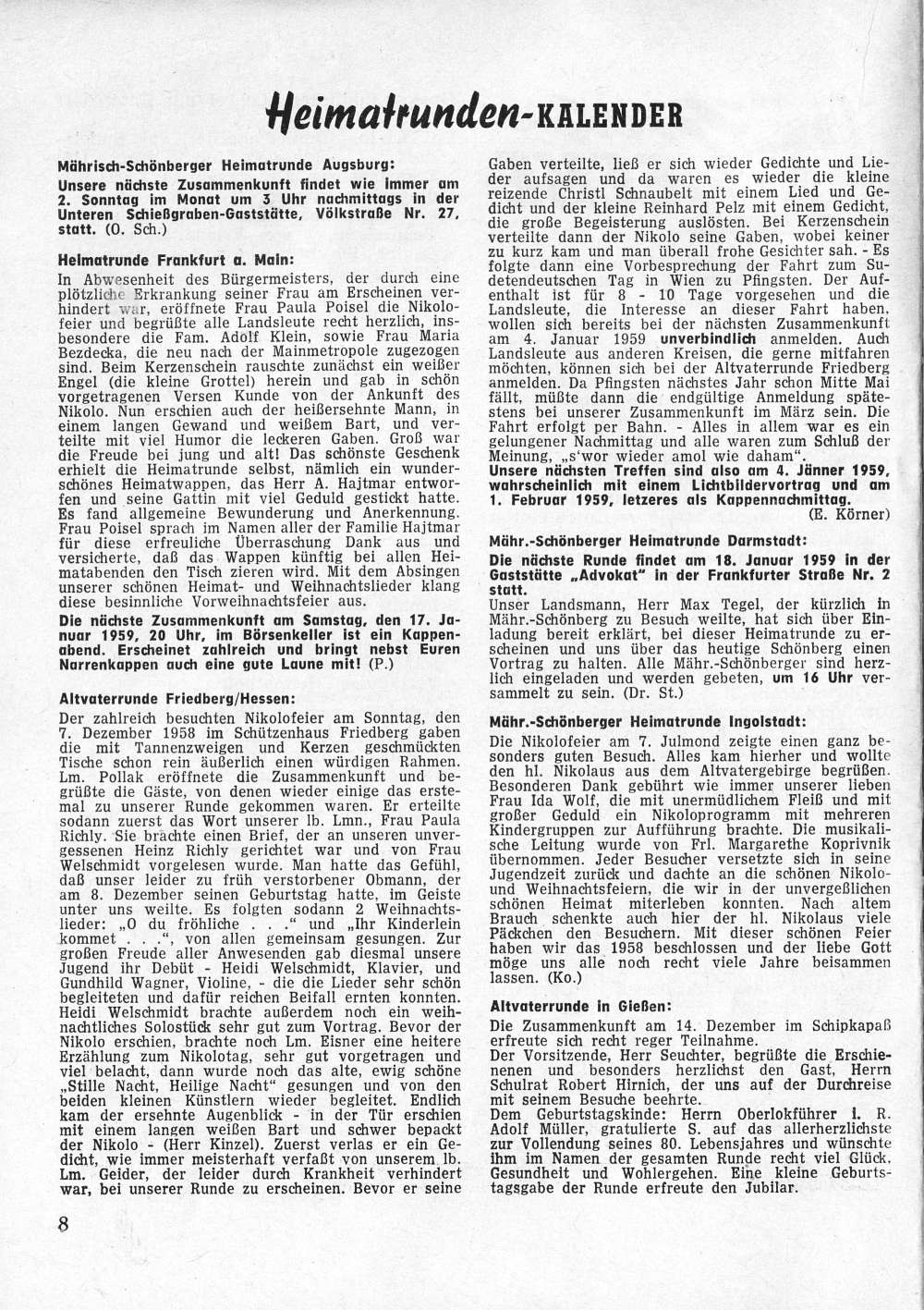 Heimatrunden-KALENDER

Mährisch-Schönberger Heimatrunde Augsburg:

Unsere nächste Zusammenkunft findet wie immer am 2. Sonntag im Monat um 3 Uhr nachmittags in der Unteren Schießgraben-Gaststätte, Völkstraße Nr. 27, statt. (O. Sch.)

Heimatrunde Frankfurt a. Main:

In Abwesenheit des Bürgermeisters, der durch eine plötzliche Erkrankung seiner Frau am Erscheinen verhindert war, eröffnete Frau Paula Poisel die Nikolofeier und begrüßte alle Landsleute recht herzlich, insbesondere die Fam. Adolf Klein, sowie Frau Maria Bezdecka, die neu nach der Mainmetropole zugezogen sind. Beim Kerzenschein rauschte zunächst ein weißer Engel (die kleine Grottel) herein und gab in schön vorgetragenen Versen Kunde von der Ankunft des Nikolo. Nun erschien auch der heißersehnte Mann, in einem langen Gewand und weißem Bart, und verteilte mit viel Humor die leckeren Gaben. Groß war die Freude bei jung und alt! Das schönste Geschenk erhielt die Heimatrunde selbst, nämlich ein wunderschönes Heimatwappen, das Herr A. Hajtmar entworfen und seine Gattin mit viel Geduld gestickt hatte. Es fand allgemeine Bewunderung und Anerkennung. Frau Poisel sprach im Namen aller der Familie Hajtmar für diese erfreuliche Überraschung Dank aus und versicherte, daß das Wappen künftig bei allen Heimatabenden den Tisch zieren wird. Mit dem Absingen unserer schönen Heimat- und Weihnachtslieder klang diese besinnliche Vorweihnachtsfeier aus.

Die nächste Zusammenkunft am Samstag, den 17. Januar 1959, 20 Uhr, im Börsenkeller ist ein Kappenabend. Erscheinet zahlreich und bringt nebst Euren Narrenkappen auch eine gute Laune mit! (P.)

Altvaterrunde Friedberg/Hessen:

Der zahlreich besuchten Nikolofeier am Sonntag, den 7. Dezember 1958 im Schützenhaus Friedberg gaben die mit Tannenzweigen und Kerzen geschmückten Tische schon rein äußerlich einen würdigen Rahmen. Lm. Pollak eröffnete die Zusammenkunft und begrüßte die Gäste, von denen wieder einige das erstemal zu unserer Runde gekommen waren. Er erteilte sodann zuerst das Wort unserer lb. Lmn., Frau Paula Richly. Sie brachte einen Brief, der an unseren unvergessenen Heinz Richly gerichtet war und von Frau Welschmidt vorgelesen wurde. Man hatte das Gefühl, daß unser leider zu früh verstorbener Obmann, der am 8. Dezember seinen Geburtstag hatte, im Geiste unter uns weilte. Es folgten sodann 2 Weihnachtslieder: „O du fröhliche . . .“ und „Ihr Kinderlein kommet . . .“, von allen gemeinsam gesungen. Zur großen Freude aller Anwesenden gab diesmal unsere Jugend ihr Debüt - Heidi Welschmidt, Klavier, und Gundhild Wagner, Violine, - die die Lieder sehr schön begleiteten und dafür reichen Beifall ernten konnten. Heidi Welschmidt brachte außerdem noch ein weihnachtliches Solostück sehr gut zum Vortrag. Bevor der Nikolo erschien, brachte noch Lm. Eisner eine heitere Erzählung zum Nikolotag, sehr gut vorgetragen und viel belacht, dann wurde noch das alte, ewig schöne „Stille Nacht, Heilige Nacht“ gesungen und von den beiden kleinen Künstlern wieder begleitet. Endlich kam der ersehnte Augenblick - in der Tür erschien mit einem langen weißen Bart und schwer bepackt der Nikolo - (Herr Kinzel). Zuerst verlas er ein Gedicht, wie immer meisterhaft verfaßt von unserem lb. Lm. Geider, der leider durch Krankheit verhindert war, bei unserer Runde zu erscheinen. Bevor er seine Gaben verteilte, ließ er sich wieder Gedichte und Lieder aufsagen und da waren es wieder die kleine reizende Christl Schnaubelt mit einem Lied und Gedicht und der kleine Reinhard Pelz mit einem Gedicht, die große Begeisterung auslösten. Bei Kerzenschein verteilte dann der Nikolo seine Gaben, wobei keiner zu kurz kam und man überall frohe Gesichter sah. - Es folgte dann eine Vorbesprechung der Fahrt zum Sudetendeutschen Tag in Wien zu Pfingsten. Der Aufenthalt ist für 8 - 10 Tage vorgesehen und die Landsleute, die Interesse an dieser Fahrt haben, wollen sich bereits bei der nächsten Zusammenkunft am 4. Januar 1959 unverbindlich anmelden. Auch Landsleute aus anderen Kreisen, die gerne mitfahren möchten, können sich bei der Altvaterrunde Friedberg anmelden. Da Pfingsten nächstes Jahr schon Mitte Mai fällt, müßte dann die endgültige Anmeldung spätestens bei unserer Zusammenkunft im März sein. Die Fahrt erfolgt per Bahn. - Alles in allem war es ein gelungener Nachmittag und alle waren zum Schluß der Meinung, „s'wor wieder amol wie daham“.

Unsere nächsten Treffen sind also am 4. Jänner 1959, wahrscheinlich mit einem Lichtbildervortrag und am 1. Februar 1959, letzeres als Kappennachmittag. (E. Körner)

Mähr.-Schönberger Heimatrunde Darmstadt:

Die nächste Runde findet am 18. Januar 1959 in der Gaststätte „Advokat“ in der Frankfurter Straße Nr. 2 statt.

Unser Landsmann, Herr Max Tegel, der kürzlich in Mähr.-Schönberg zu Besuch weilte, hat sich über Einladung bereit erklärt, bei dieser Heimatrunde zu erscheinen und uns über das heutige Schönberg einen Vortrag zu halten. Alle Mähr.-Schönberger sind herzlich eingeladen und werden gebeten, um 16 Uhr versammelt zu sein. (Dr. St.)

Mähr.-Schönberger Heimatrunde Ingolstadt:

Die Nikolofeier am 7. Julmond zeigte einen ganz besonders guten Besuch. Alles kam hierher und wollte den hl. Nikolaus aus dem Altvatergebirge begrüßen. Besonderen Dank gebührt wie immer unserer lieben Frau Ida Wolf, die mit unermüdlichem Fleiß und mit großer Geduld ein Nikoloprogramm mit mehreren Kindergruppen zur Aufführung brachte. Die musikalische Leitung wurde von Frl. Margarethe Koprivnik übernommen. Jeder Besucher versetzte sich in seine Jugendzeit zurück und dachte an die schönen Nikolo- und Weihnachtsfeiern, die wir in der unvergeßlichen schönen Heimat miterleben konnten. Nach altem Brauch schenkte auch hier der hl. Nikolaus viele Päckchen den Besuchern. Mit dieser schönen Feier haben wir das 1958 beschlossen und der liebe Gott möge uns alle noch recht viele Jahre beisammen lassen. (Ko.)

Altvaterrunde in Gießen:

Die Zusammenkunft am 14. Dezember im Schipkapaß erfreute sich recht reger Teilnahme.

Der Vorsitzende, Herr Seuchter, begrüßte die Erschienenen und besonders herzlichst den Gast, Herrn Schulrat Robert Hirnich, der uns auf der Durchreise mit seinem Besuche beehrte.

Dem Geburtstagskinde: Herrn Oberlokführer i. R. Adolf Müller, gratulierte S. auf das allerherzlichste zur Vollendung seines 80. Lebensjahres und wünschte ihm im Namen der gesamten Runde recht viel Glück, Gesundheit und Wohlergehen. Eine kleine Geburtstagsgabe der Runde erfreute den Jubilar.

8